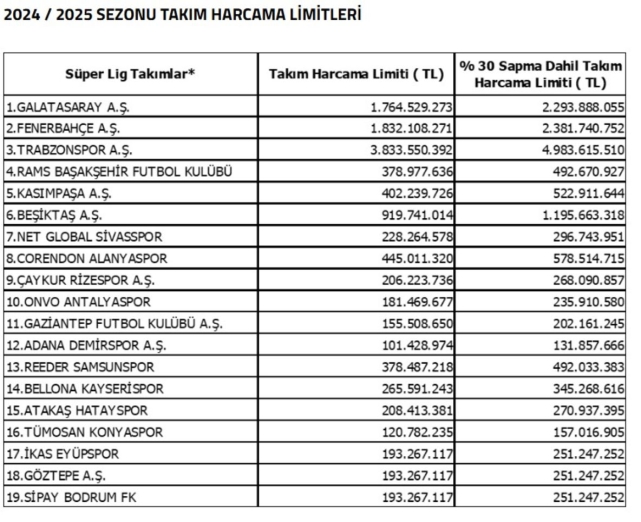 2024 / 2025 SEZONU TAKIM HARCAMA LİMİTLERİ

| Süper Lig Takımlar* | Takım Harcama Limiti ( TL) | % 30 Sapma Dahil Takım Harcama Limiti ( TL) |
|---|---|---|
| 1.GALATASARAY A.Ş. | 1.764.529.273 | 2.293.888.055 |
| 2.FENERBAHÇE A.Ş. | 1.832.108.271 | 2.381.740.752 |
| 3.TRABZONSPOR A.Ş. | 3.833.550.392 | 4.983.615.510 |
| 4.RAMS BAŞAKŞEHİR FUTBOL KULÜBÜ | 378.977.636 | 492.670.927 |
| 5.KASIMPAŞA A.Ş. | 402.239.726 | 522.911.644 |
| 6.BEŞİKTAŞ A.Ş. | 919.741.014 | 1.195.663.318 |
| 7.NET GLOBAL SİVASSPOR | 228.264.578 | 296.743.951 |
| 8.CORENDON ALANYASPOR | 445.011.320 | 578.514.715 |
| 9.ÇAYKUR RİZESPOR A.Ş. | 206.223.736 | 268.090.857 |
| 10.ONVO ANTALYASPOR | 181.469.677 | 235.910.580 |
| 11.GAZİANTEP FUTBOL KULÜBÜ A.Ş. | 155.508.650 | 202.161.245 |
| 12.ADANA DEMİRSPOR A.Ş. | 101.428.974 | 131.857.666 |
| 13.REEDER SAMSUNSPOR | 378.487.218 | 492.033.383 |
| 14.BELLONA KAYSERİSPOR | 265.591.243 | 345.268.616 |
| 15.ATAKAŞ HATAYSPOR | 208.413.381 | 270.937.395 |
| 16.TÜMOSAN KONYASPOR | 120.782.235 | 157.016.905 |
| 17.İKAS EYÜPSPOR | 193.267.117 | 251.247.252 |
| 18.GÖZTEPE A.Ş. | 193.267.117 | 251.247.252 |
| 19.SİPAY BODRUM FK | 193.267.117 | 251.247.252 |